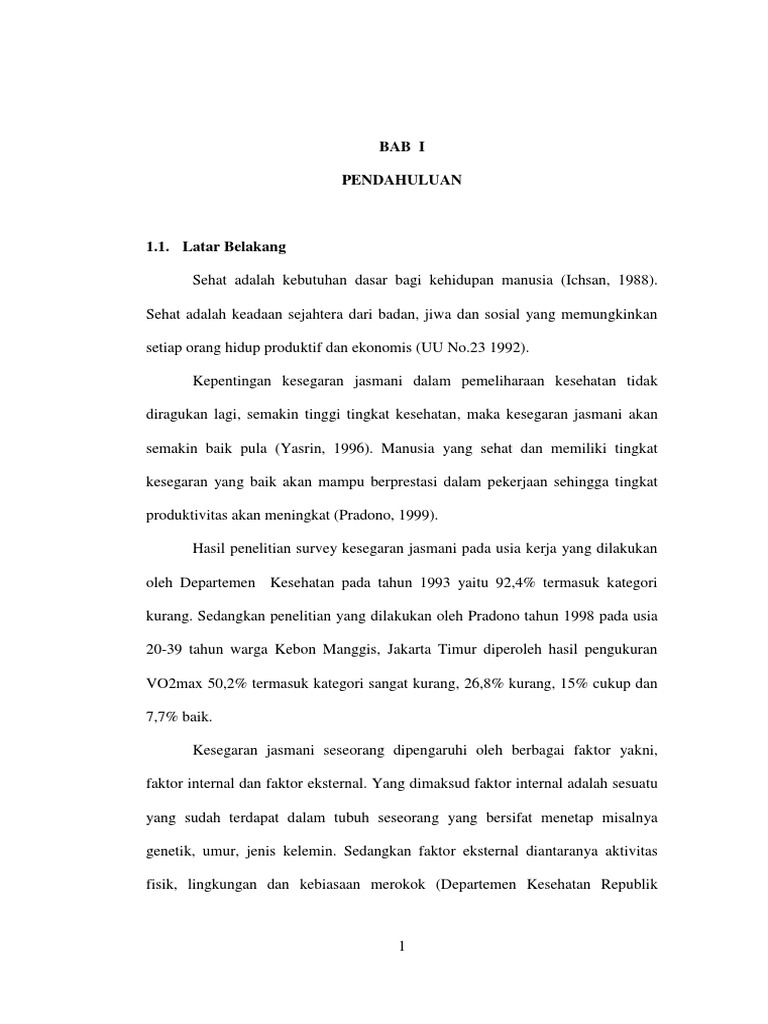 BAB I

PENDAHULUAN

1.1. Latar Belakang

Sehat adalah kebutuhan dasar bagi kehidupan manusia (Ichsan, 1988). Sehat adalah keadaan sejahtera dari badan, jiwa dan sosial yang memungkinkan setiap orang hidup produktif dan ekonomis (UU No.23 1992).

Kepentingan kesegaran jasmani dalam pemeliharaan kesehatan tidak diragukan lagi, semakin tinggi tingkat kesehatan, maka kesegaran jasmani akan semakin baik pula (Yasrin, 1996). Manusia yang sehat dan memiliki tingkat kesegaran yang baik akan mampu berprestasi dalam pekerjaan sehingga tingkat produktivitas akan meningkat (Pradono, 1999).

Hasil penelitian survey kesegaran jasmani pada usia kerja yang dilakukan oleh Departemen Kesehatan pada tahun 1993 yaitu 92,4% termasuk kategori kurang. Sedangkan penelitian yang dilakukan oleh Pradono tahun 1998 pada usia 20-39 tahun warga Kebon Manggis, Jakarta Timur diperoleh hasil pengukuran VO2max 50,2% termasuk kategori sangat kurang, 26,8% kurang, 15% cukup dan 7,7% baik.

Kesegaran jasmani seseorang dipengaruhi oleh berbagai faktor yakni, faktor internal dan faktor eksternal. Yang dimaksud faktor internal adalah sesuatu yang sudah terdapat dalam tubuh seseorang yang bersifat menetap misalnya genetik, umur, jenis kelemin. Sedangkan faktor eksternal diantaranya aktivitas fisik, lingkungan dan kebiasaan merokok (Departemen Kesehatan Republik

1